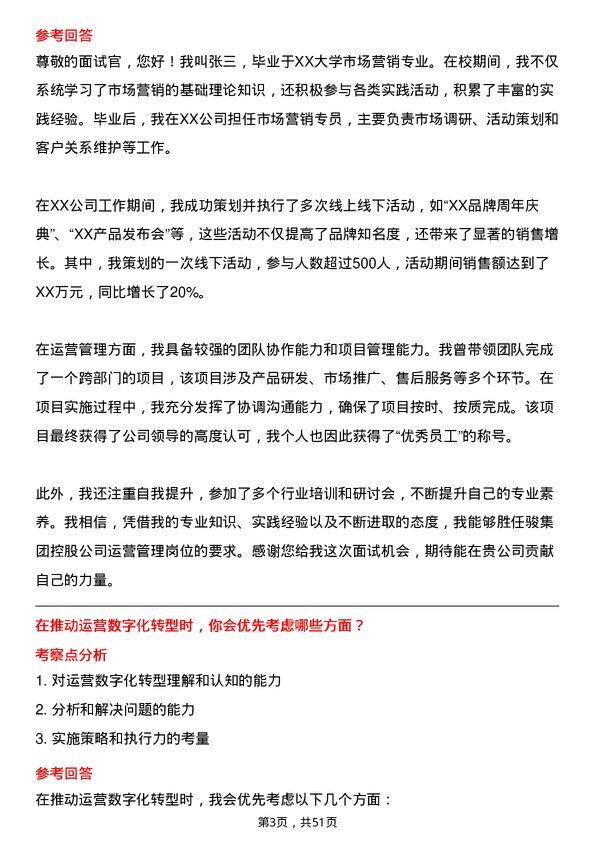 参考回答

尊敬的面试官，您好！我叫张三，毕业于XX大学市场营销专业。在校期间，我不仅系统学习了市场营销的基础理论知识，还积极参与各类实践活动，积累了丰富的实践经验。毕业后，我在XX公司担任市场营销专员，主要负责市场调研、活动策划和客户关系维护等工作。

在XX公司工作期间，我成功策划并执行了多次线上线下活动，如“XX品牌周年庆典”、“XX产品发布会”等，这些活动不仅提高了品牌知名度，还带来了显著的销售增长。其中，我策划的一次线下活动，参与人数超过500人，活动期间销售额达到了XX万元，同比增长了20%。

在运营管理方面，我具备较强的团队协作能力和项目管理能力。我曾带领团队完成了一个跨部门的项目，该项目涉及产品研发、市场推广、售后服务等多个环节。在项目实施过程中，我充分发挥了协调沟通能力，确保了项目按时、按质完成。该项目最终获得了公司领导的高度认可，我个人也因此获得了“优秀员工”的称号。

此外，我还注重自我提升，参加了多个行业培训和研讨会，不断提升自己的专业素养。我相信，凭借我的专业知识、实践经验以及不断进取的态度，我能够胜任骏集团控股公司运营管理岗位的要求。感谢您给我这次面试机会，期待能在贵公司贡献自己的力量。

在推动运营数字化转型时，你会优先考虑哪些方面？

考察点分析

1. 对运营数字化转型理解和认知的能力

2. 分析和解决问题的能力

3. 实施策略和执行力的考量

参考回答

在推动运营数字化转型时，我会优先考虑以下几个方面：

第3页，共51页